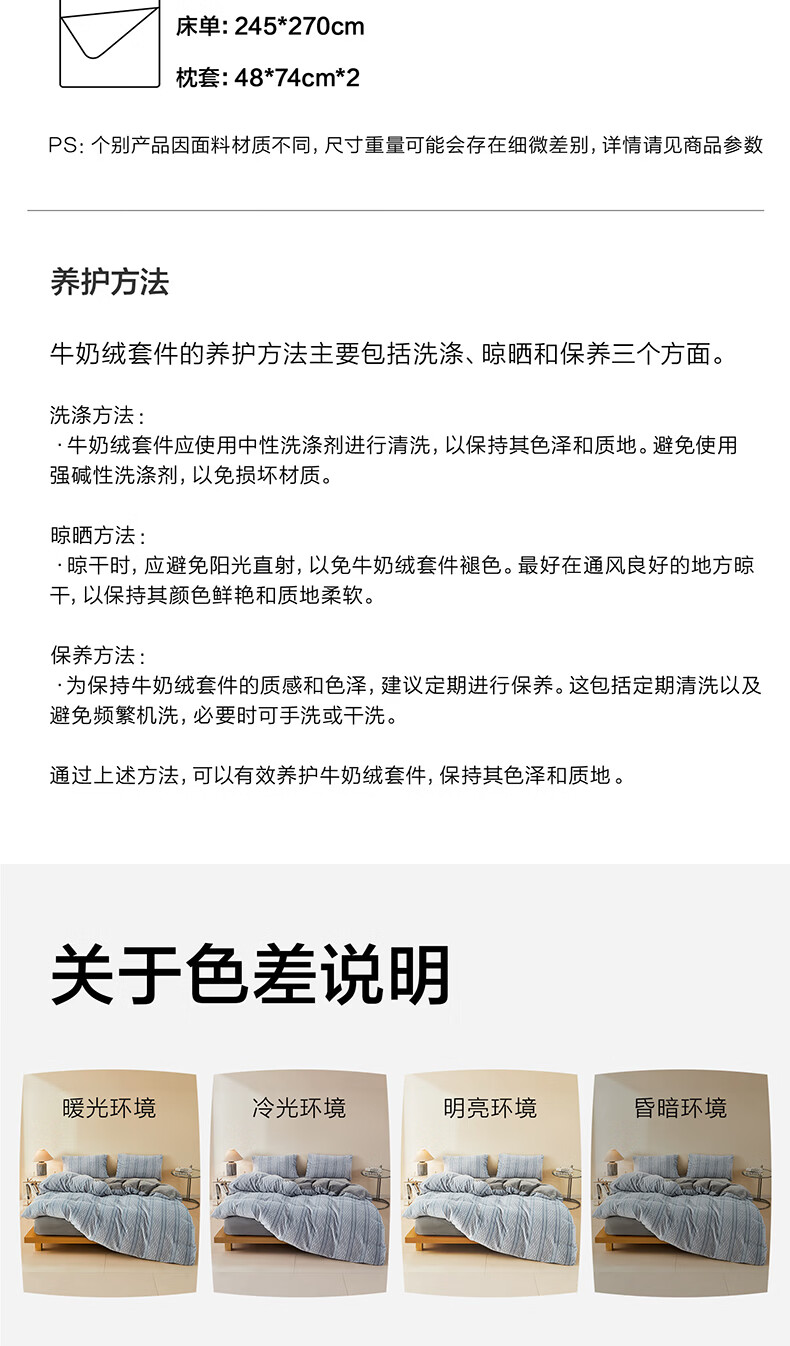 床单: 245*270cm

枕套: 48*74cm*2

PS: 个别产品因面料材质不同, 尺寸重量可能会存在细微差别, 详情请见商品参数

养护方法

牛奶绒套件的养护方法主要包括洗涤、晾晒和保养三个方面。

洗涤方法:
·牛奶绒套件应使用中性洗涤剂进行清洗, 以保持其色泽和质地。避免使用强碱性洗涤剂, 以免损坏材质。

晾晒方法:
·晾干时, 应避免阳光直射, 以免牛奶绒套件褪色。最好在通风良好的地方晾干, 以保持其颜色鲜艳和质地柔软。

保养方法:
·为保持牛奶绒套件的质感和色泽, 建议定期进行保养。这包括定期清洗以及避免频繁机洗, 必要时可手洗或干洗。

通过上述方法, 可以有效养护牛奶绒套件, 保持其色泽和质地。

关于色差说明

暖光环境

冷光环境

明亮环境

昏暗环境